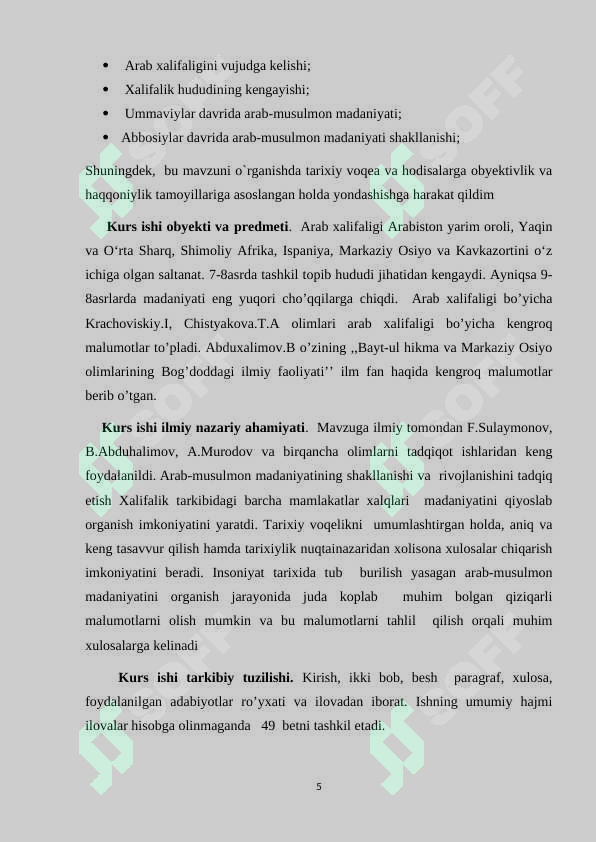 • Arab xalifaligini vujudga kelishi;
• Xalifalik hududining kengayishi;
• Ummaviylar davrida arab-musulmon madaniyati;
• Abbosiylar davrida arab-musulmon madaniyati shakllanishi;

Shuningdek, bu mavzuni o`rganishda tarixiy voqea va hodisalarga obyektivlik va haqqoniylik tamoyillariga asoslangan holda yondashishga harakat qildim

**Kurs ishi obyekti va predmeti**. Arab xalifaligi Arabiston yarim oroli, Yaqin va O‘rta Sharq, Shimoliy Afrika, Ispaniya, Markaziy Osiyo va Kavkazortini o‘z ichiga olgan saltanat. 7-8asrda tashkil topib hududi jihatidan kengaydi. Ayniqsa 9-8asrlarda madaniyati eng yuqori cho’qqilarga chiqdi. Arab xalifaligi bo’yicha Krachoviskiy.I, Chistyakova.T.A olimlari arab xalifaligi bo’yicha kengroq malumotlar to’pladi. Abduxalimov.B o’zining ,,Bayt-ul hikma va Markaziy Osiyo olimlarining Bog’doddagi ilmiy faoliyati’’ ilm fan haqida kengroq malumotlar berib o’tgan.

**Kurs ishi ilmiy nazariy ahamiyati**. Mavzuga ilmiy tomondan F.Sulaymonov, B.Abduhalimov, A.Murodov va birqancha olimlarni tadqiqot ishlaridan keng foydalanildi. Arab-musulmon madaniyatining shakllanishi va rivojlanishini tadqiq etish Xalifalik tarkibidagi barcha mamlakatlar xalqlari madaniyatini qiyoslab organish imkoniyatini yaratdi. Tarixiy voqelikni umumlashtirgan holda, aniq va keng tasavvur qilish hamda tarixiylik nuqtainazaridan xolisona xulosalar chiqarish imkoniyatini beradi. Insoniyat tarixida tub burilish yasagan arab-musulmon madaniyatini organish jarayonida juda koplab muhim bolgan qiziqarli malumotlarni olish mumkin va bu malumotlarni tahlil qilish orqali muhim xulosalarga kelinadi

**Kurs ishi tarkibiy tuzilishi.** Kirish, ikki bob, besh paragraf, xulosa, foydalanilgan adabiyotlar ro’yxati va ilovadan iborat. Ishning umumiy hajmi ilovalar hisobga olinmaganda 49 betni tashkil etadi.

5